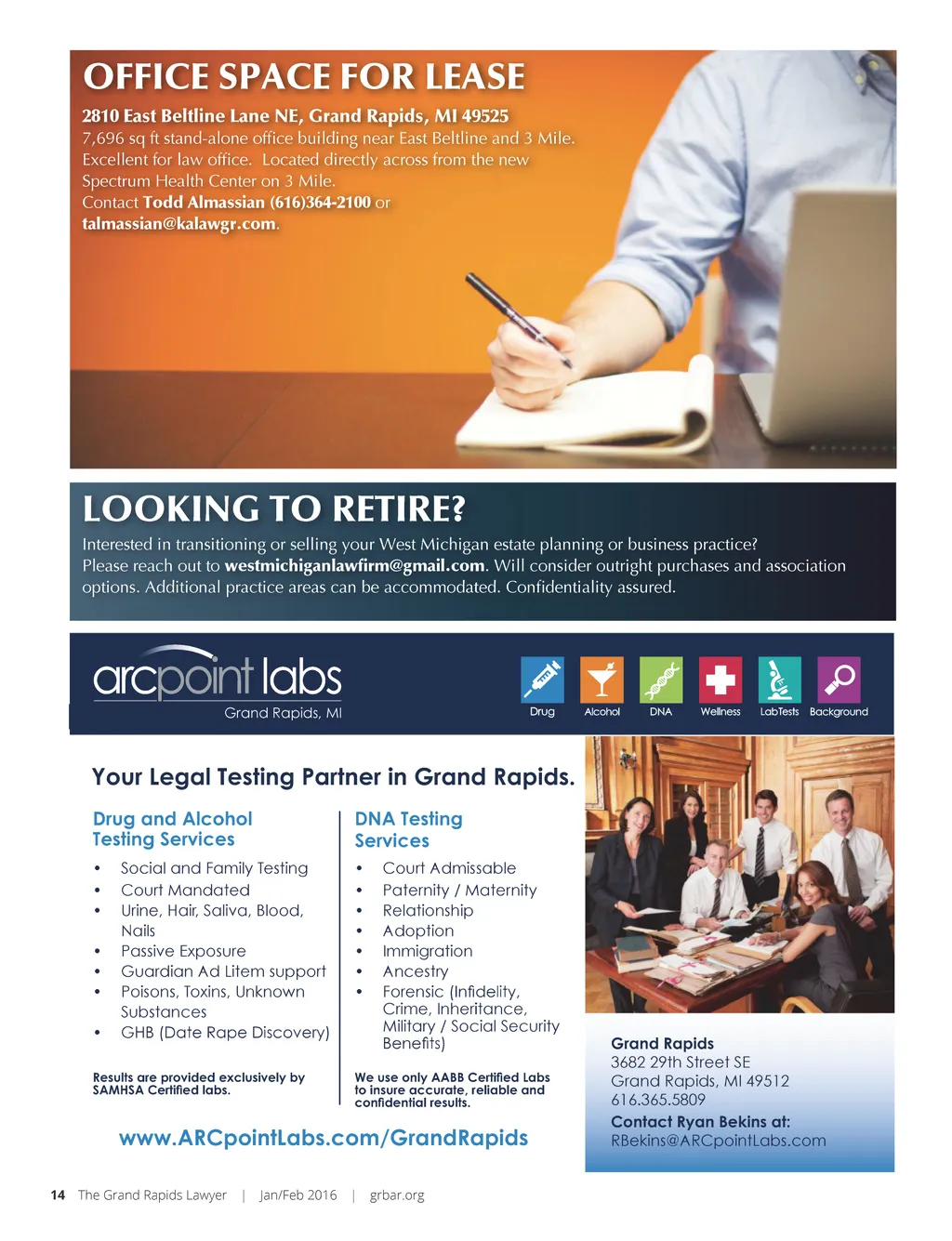 OFFICE SPACE FOR LEASE

2810 East Beltline Lane NE, Grand Rapids, MI 49525
7,696 sq ft stand-alone office building near East Beltline and 3 Mile. Excellent for law office. Located directly across from the new Spectrum Health Center on 3 Mile.
Contact Todd Almassian (616)364-2100 or talmassian@kalawgr.com.

LOOKING TO RETIRE?

Interested in transitioning or selling your West Michigan estate planning or business practice? Please reach out to westmichiganlawfirm@gmail.com. Will consider outright purchases and association options. Additional practice areas can be accommodated. Confidentiality assured.

arcpoint labs
Grand Rapids, MI

Drug Alcohol DNA Wellness LabTests Background

Your Legal Testing Partner in Grand Rapids.

Drug and Alcohol Testing Services

• Social and Family Testing
• Court Mandated
• Urine, Hair, Saliva, Blood, Nails
• Passive Exposure
• Guardian Ad Litem support
• Poisons, Toxins, Unknown Substances
• GHB (Date Rape Discovery)

Results are provided exclusively by SAMHSA Certified labs.

DNA Testing Services

• Court Admissable
• Paternity / Maternity
• Relationship
• Adoption
• Immigration
• Ancestry
• Forensic (Infidelity, Crime, Inheritance, Military / Social Security Benefits)

We use only AABB Certified Labs to insure accurate, reliable and confidential results.

www.ARCpointLabs.com/GrandRapids

Grand Rapids
3682 29th Street SE
Grand Rapids, MI 49512
616.365.5809
Contact Ryan Bekins at:
RBekins@ARCpointLabs.com

14 The Grand Rapids Lawyer | Jan/Feb 2016 | grbar.org